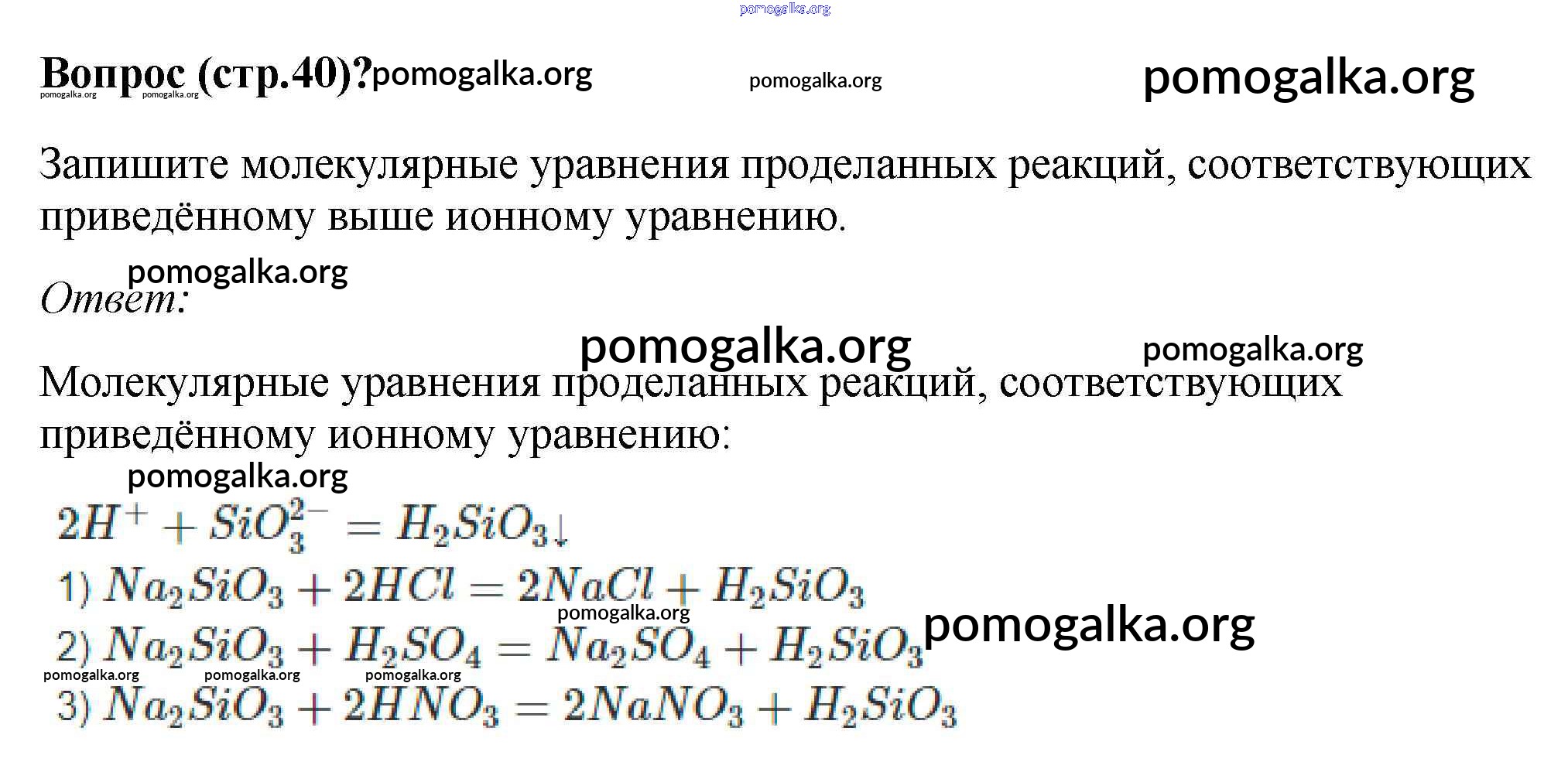 pomogalka.org

Вопрос (стр.40)? pomogalka.org pomogalka.org pomogalka.org
pomogalka.org pomogalka.org

Запишите молекулярные уравнения проделанных реакций, соответствующих приведённому выше ионному уравнению.

pomogalka.org
Ответ:

pomogalka.org pomogalka.org

Молекулярные уравнения проделанных реакций, соответствующих приведённому ионному уравнению:

pomogalka.org

$2H^+ + SiO_3^{2-} = H_2SiO_3\downarrow$

1) $Na_2SiO_3 + 2HCl = 2NaCl + H_2SiO_3$

pomogalka.org

2) $Na_2SiO_3 + H_2SO_4 = Na_2SO_4 + H_2SiO_3$ pomogalka.org

pomogalka.org pomogalka.org pomogalka.org

3) $Na_2SiO_3 + 2HNO_3 = 2NaNO_3 + H_2SiO_3$